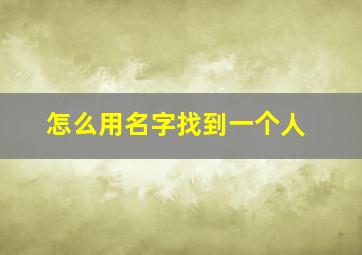 怎么用名字找到一个人